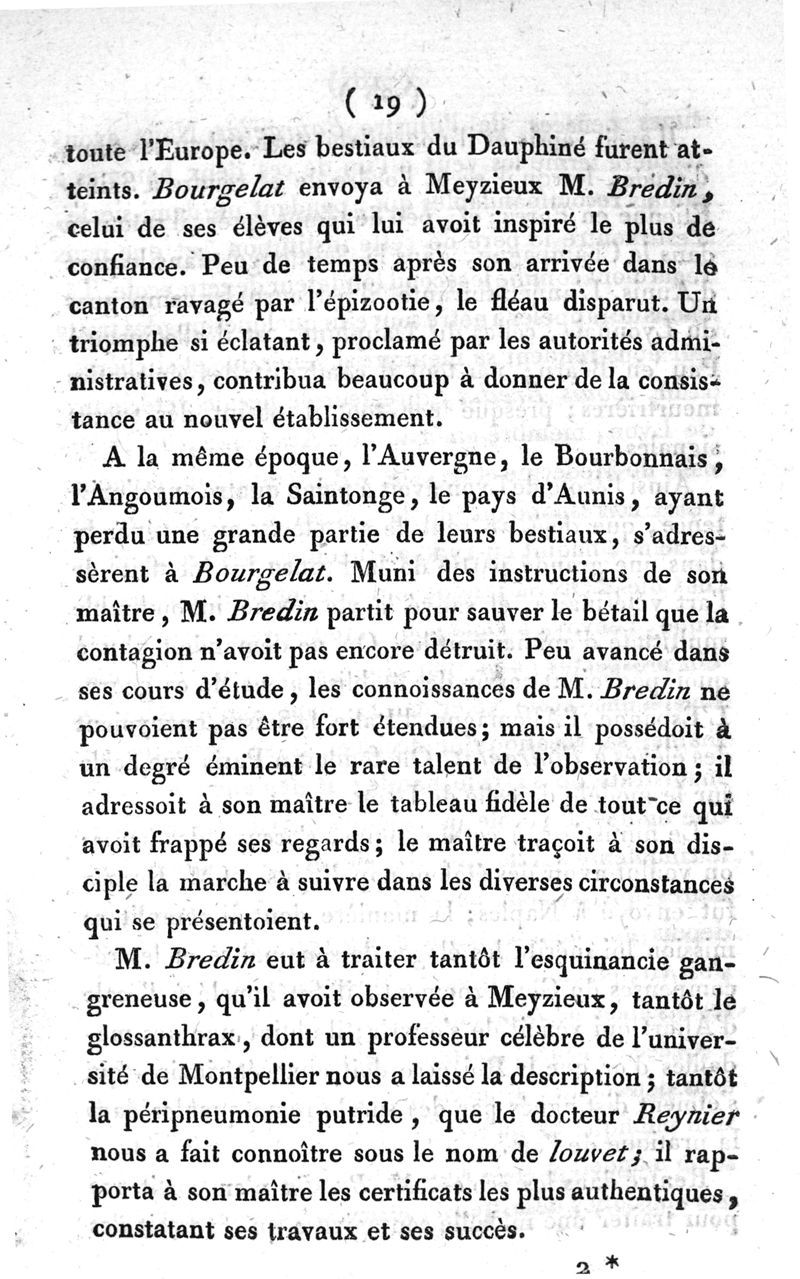 ( 19 )

toute l'Europe. Les bestiaux du Dauphiné furent atteints. Bourgelat envoya à Meyzieux M. Bredin, celui de ses élèves qui lui avoit inspiré le plus de confiance. Peu de temps après son arrivée dans le canton ravagé par l'épizootie, le fléau disparut. Un triomphe si éclatant, proclamé par les autorités administratives, contribua beaucoup à donner de la consistance au nouvel établissement.

A la même époque, l'Auvergne, le Bourbonnais, l'Angoumois, la Saintonge, le pays d'Aunis, ayant perdu une grande partie de leurs bestiaux, s'adressèrent à Bourgelat. Muni des instructions de son maître, M. Bredin partit pour sauver le bétail que la contagion n'avoit pas encore détruit. Peu avancé dans ses cours d'étude, les connoissances de M. Bredin ne pouvoient pas être fort étendues; mais il possédoit à un degré éminent le rare talent de l'observation; il adressoit à son maître le tableau fidèle de tout ce qui avoit frappé ses regards; le maître traçoit à son disciple la marche à suivre dans les diverses circonstances qui se présentoient.

M. Bredin eut à traiter tantôt l'esquinancie gangreneuse, qu'il avoit observée à Meyzieux, tantôt le glossanthrax, dont un professeur célèbre de l'université de Montpellier nous a laissé la description; tantôt la péripneumonie putride, que le docteur Reynier nous a fait connoître sous le nom de louvet; il rapporta à son maître les certificats les plus authentiques, constatant ses travaux et ses succès.

2 *